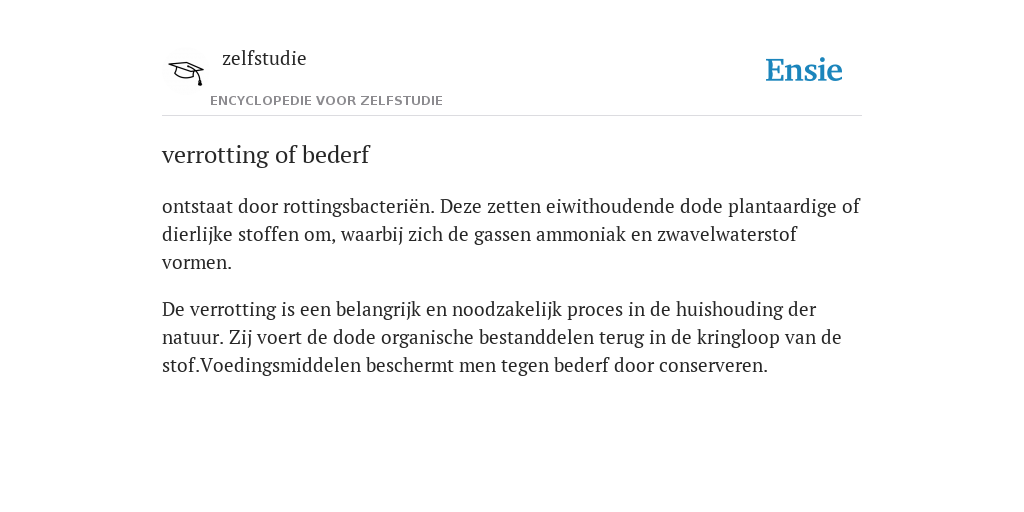 zelfstudie

ENCYCLOPEDIE VOOR ZELFSTUDIE

Ensie

verrotting of bederf

ontstaat door rottingsbacteriën. Deze zetten eiwithoudende dode plantaardige of dierlijke stoffen om, waarbij zich de gassen ammoniak en zwavelwaterstof vormen.

De verrotting is een belangrijk en noodzakelijk proces in de huishouding der natuur. Zij voert de dode organische bestanddelen terug in de kringloop van de stof.Voedingsmiddelen beschermt men tegen bederf door conserveren.